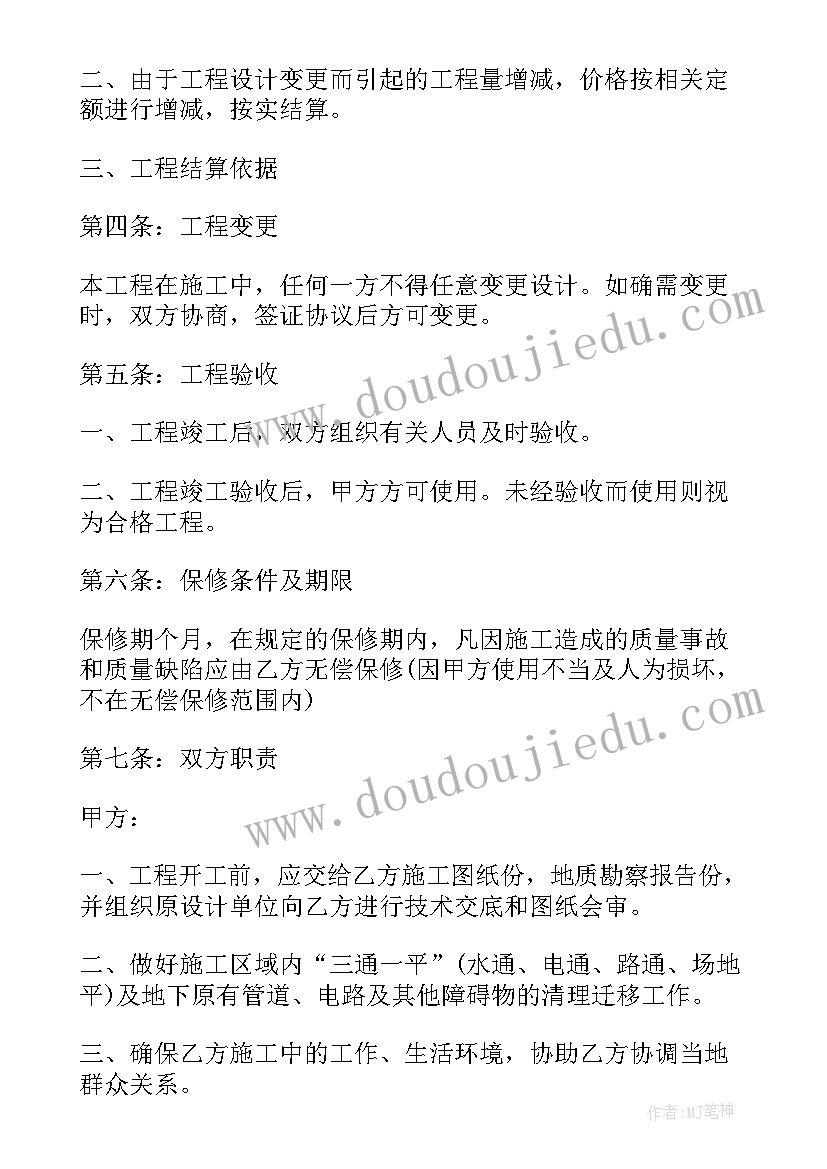 二、由于工程设计变更而引起的工程量增减，价格按相关定额进行增减，按实结算。

三、工程结算依据

第四条：工程变更

本工程在施工中，任何一方不得任意变更设计。如确需变更时，双方协商，签证协议后方可变更。

第五条：工程验收

一、工程竣工后，双方组织有关人员及时验收。

二、工程竣工验收后，甲方方可使用。未经验收而使用则视为合格工程。

第六条：保修条件及期限

保修期个月，在规定的保修期内，凡因施工造成的质量事故和质量缺陷应由乙方无偿保修(因甲方使用不当及人为损坏，不在无偿保修范围内)

第七条：双方职责

甲方：

一、工程开工前，应交给乙方施工图纸份，地质勘察报告份，并组织原设计单位向乙方进行技术交底和图纸会审。

二、做好施工区域内“三通一平”(水通、电通、路通、场地平)及地下原有管道、电路及其他障碍物的清理迁移工作。

三、确保乙方施工中的工作、生活环境，协助乙方协调当地群众关系。

www.doudoujiedu.com
www.doudoujiedu.com
作者:MJ笔神